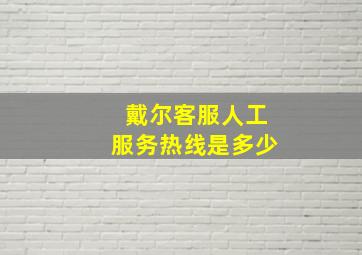 戴尔客服人工
服务热线是多少